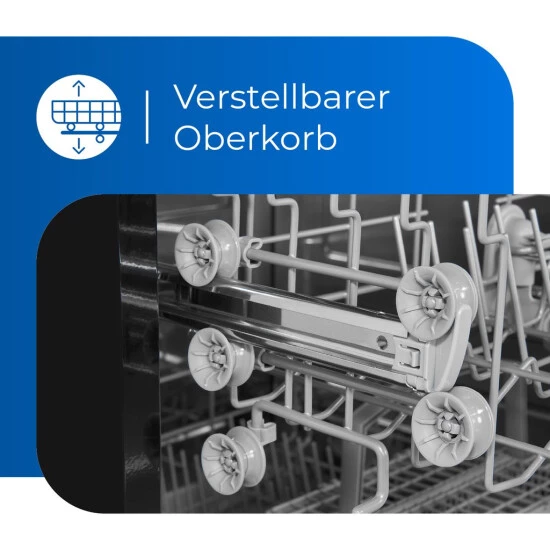 Verstellbarer Oberkorb